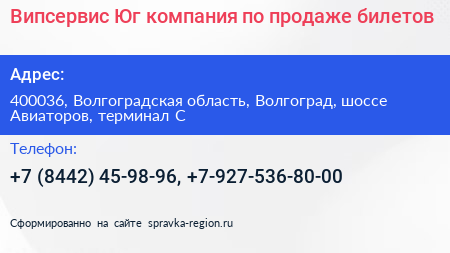 Випсервис Юг компания по продаже билетов

Адрес:

400036, Волгоградская область, Волгоград, шоссе Авиаторов, терминал С

Телефон:

+7 (8442) 45-98-96, +7-927-536-80-00

Сформированно на сайте spravka-region.ru